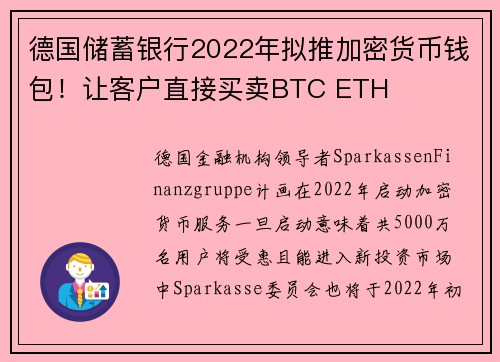 德国储蓄银行2022年拟推加密货币钱包！让客户直接买卖BTC ETH

德国金融机构领导者SparkassenFinanzgruppe计画在2022年启动加密货币服务一旦启动意味着共5000万名用户将受惠且能进入新投资市场中Sparkasse委员会也将于2022年初